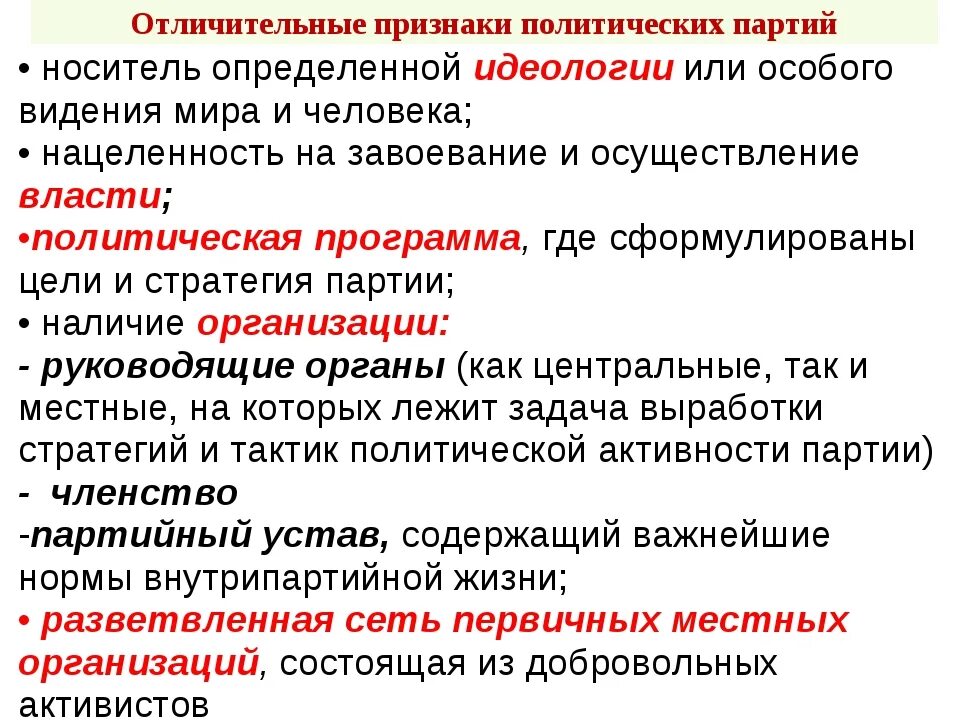 Отличительные признаки политических партий

• носитель определенной идеологии или особого видения мира и человека;
• нацеленность на завоевание и осуществление власти;
•политическая программа, где сформулированы цели и стратегия партии;
• наличие организации:
- руководящие органы (как центральные, так и местные, на которых лежит задача выработки стратегий и тактик политической активности партии)
- членство
-партийный устав, содержащий важнейшие нормы внутрипартийной жизни;
• разветвленная сеть первичных местных организаций, состоящая из добровольных активистов